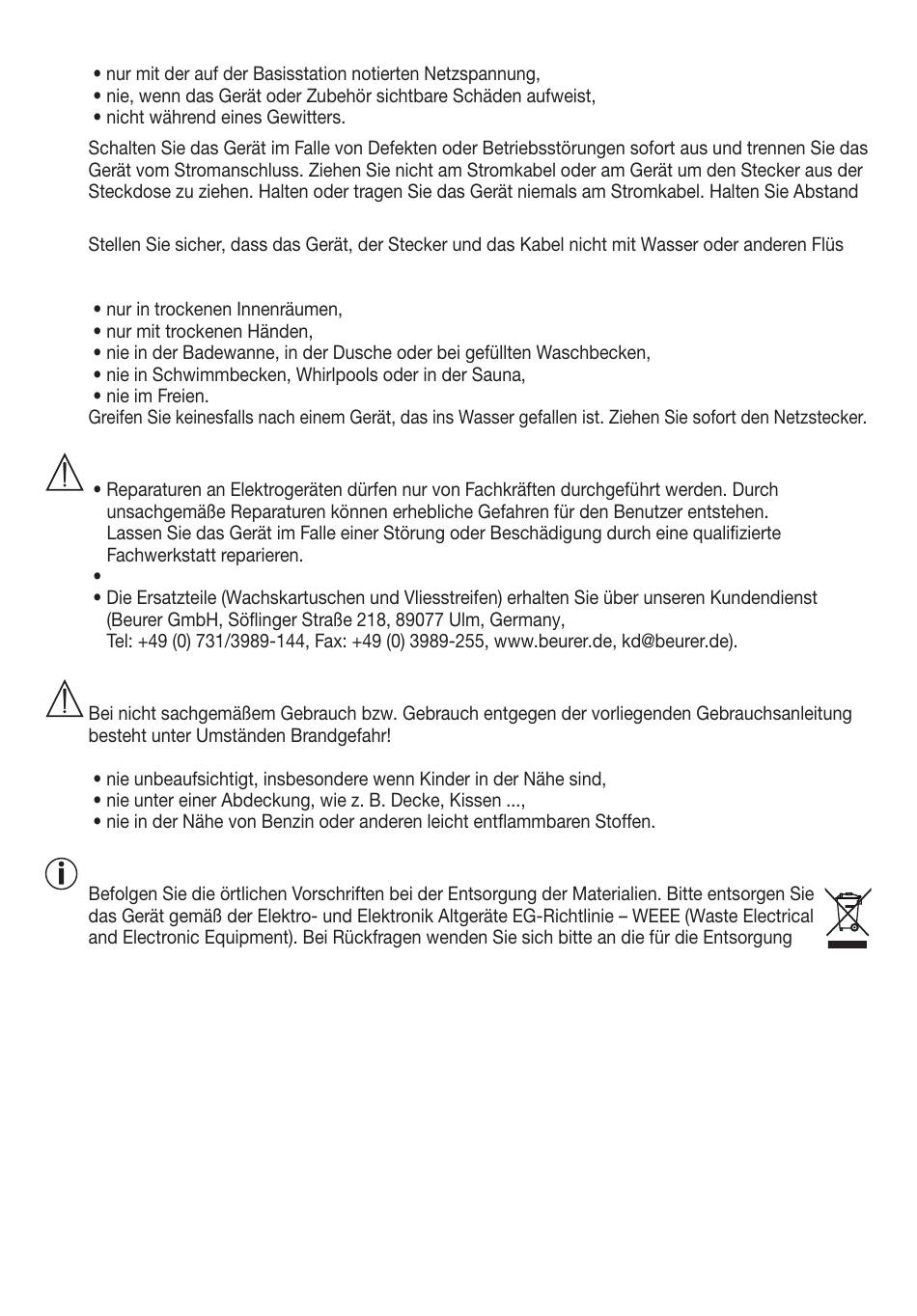 • nur mit der auf der Basisstation notierten Netzspannung,
• nie, wenn das Gerät oder Zubehör sichtbare Schäden aufweist,
• nicht während eines Gewitters.

Schalten Sie das Gerät im Falle von Defekten oder Betriebsstörungen sofort aus und trennen Sie das Gerät vom Stromanschluss. Ziehen Sie nicht am Stromkabel oder am Gerät um den Stecker aus der Steckdose zu ziehen. Halten oder tragen Sie das Gerät niemals am Stromkabel. Halten Sie Abstand

Stellen Sie sicher, dass das Gerät, der Stecker und das Kabel nicht mit Wasser oder anderen Flüs

• nur in trockenen Innenräumen,
• nur mit trockenen Händen,
• nie in der Badewanne, in der Dusche oder bei gefüllten Waschbecken,
• nie in Schwimmbecken, Whirlpools oder in der Sauna,
• nie im Freien.
Greifen Sie keinesfalls nach einem Gerät, das ins Wasser gefallen ist. Ziehen Sie sofort den Netzstecker.

• Reparaturen an Elektrogeräten dürfen nur von Fachkräften durchgeführt werden. Durch unsachgemäße Reparaturen können erhebliche Gefahren für den Benutzer entstehen. Lassen Sie das Gerät im Falle einer Störung oder Beschädigung durch eine qualifizierte Fachwerkstatt reparieren.
•
• Die Ersatzteile (Wachskartuschen und Vliesstreifen) erhalten Sie über unseren Kundendienst (Beurer GmbH, Söflinger Straße 218, 89077 Ulm, Germany, Tel: +49 (0) 731/3989-144, Fax: +49 (0) 3989-255, www.beurer.de, kd@beurer.de).

Bei nicht sachgemäßem Gebrauch bzw. Gebrauch entgegen der vorliegenden Gebrauchsanleitung besteht unter Umständen Brandgefahr!

• nie unbeaufsichtigt, insbesondere wenn Kinder in der Nähe sind,
• nie unter einer Abdeckung, wie z. B. Decke, Kissen ...,
• nie in der Nähe von Benzin oder anderen leicht entflammbaren Stoffen.

Befolgen Sie die örtlichen Vorschriften bei der Entsorgung der Materialien. Bitte entsorgen Sie das Gerät gemäß der Elektro- und Elektronik Altgeräte EG-Richtlinie – WEEE (Waste Electrical and Electronic Equipment). Bei Rückfragen wenden Sie sich bitte an die für die Entsorgung